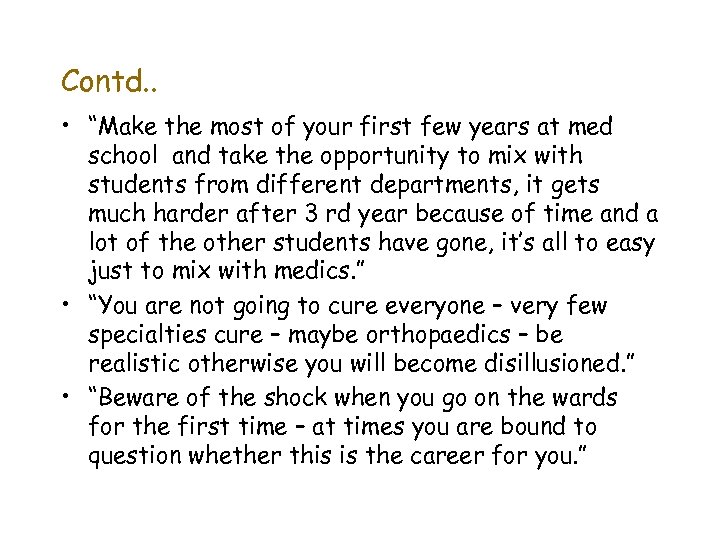 Contd..

• "Make the most of your first few years at med school  and take the opportunity to mix with students from different departments, it gets much harder after 3 rd year because of time and a lot of the other students have gone, it's all to easy just to mix with medics."
• "You are not going to cure everyone – very few specialties cure – maybe orthopaedics – be realistic otherwise you will become disillusioned."
• "Beware of the shock when you go on the wards for the first time – at times you are bound to question whether this is the career for you."